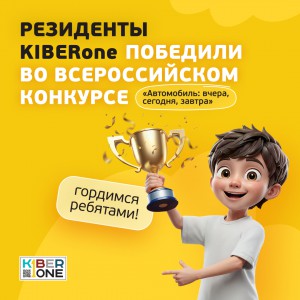 РЕЗИДЕНТЫ KIBERone ПОБЕДИЛИ ВО ВСЕРОССИЙСКОМ КОНКУРСЕ

«Автомобиль: вчера, сегодня, завтра»

гордимся ребятами!

KIBER ONE